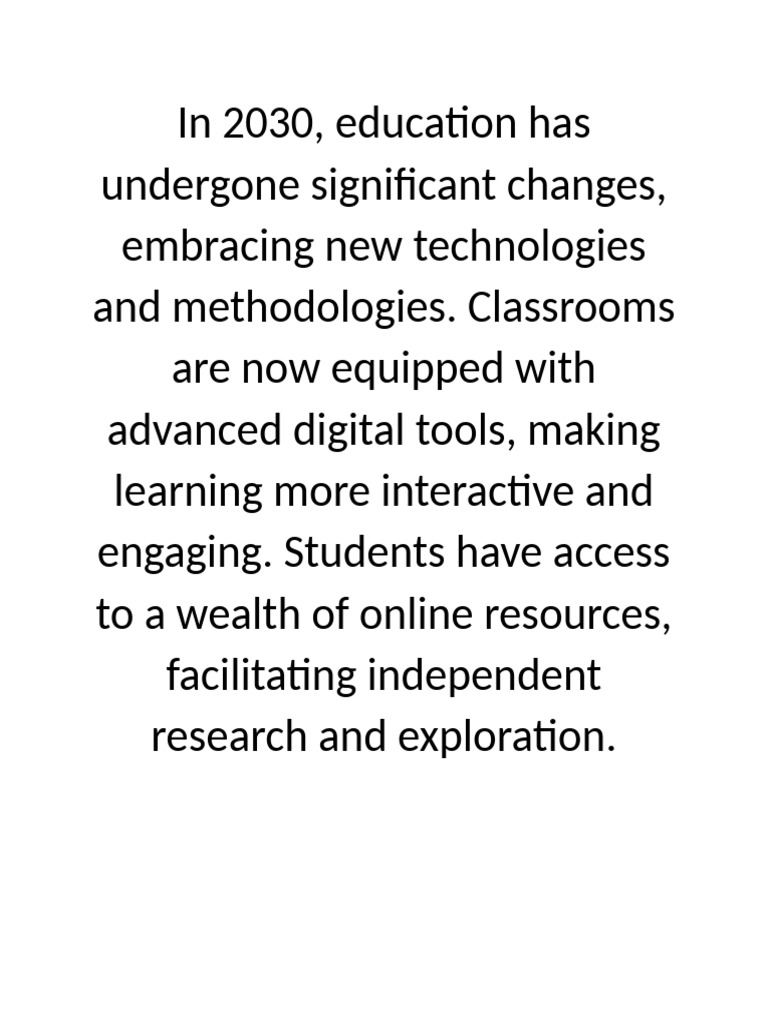 In 2030, education has undergone significant changes, embracing new technologies and methodologies. Classrooms are now equipped with advanced digital tools, making learning more interactive and engaging. Students have access to a wealth of online resources, facilitating independent research and exploration.